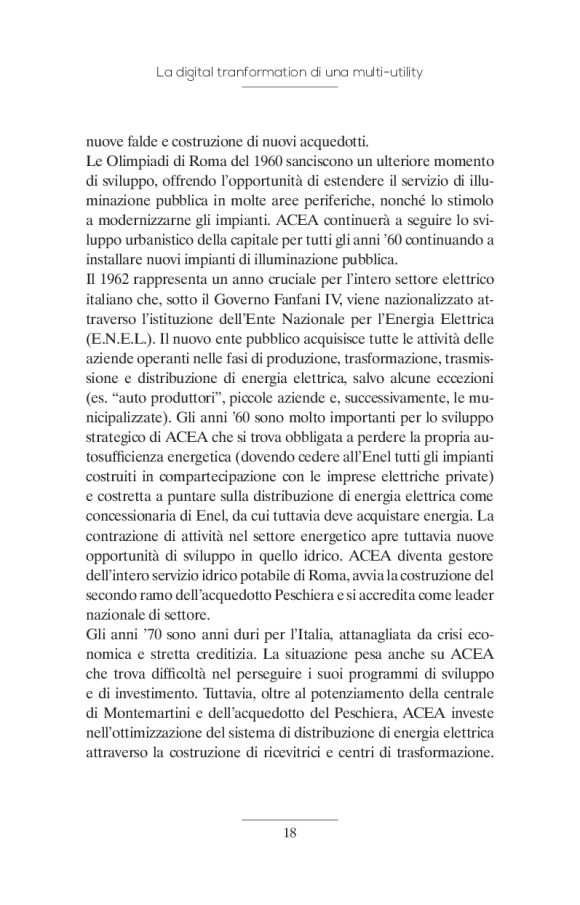 La digital tranformation di una multi-utility

nuove falde e costruzione di nuovi acquedotti.
Le Olimpiadi di Roma del 1960 sanciscono un ulteriore momento di sviluppo, offrendo l'opportunità di estendere il servizio di illuminazione pubblica in molte aree periferiche, nonché lo stimolo a modernizzarne gli impianti. ACEA continuerà a seguire lo sviluppo urbanistico della capitale per tutti gli anni '60 continuando a installare nuovi impianti di illuminazione pubblica.
Il 1962 rappresenta un anno cruciale per l'intero settore elettrico italiano che, sotto il Governo Fanfani IV, viene nazionalizzato attraverso l'istituzione dell'Ente Nazionale per l'Energia Elettrica (E.N.E.L.). Il nuovo ente pubblico acquisisce tutte le attività delle aziende operanti nelle fasi di produzione, trasformazione, trasmissione e distribuzione di energia elettrica, salvo alcune eccezioni (es. "auto produttori", piccole aziende e, successivamente, le municipalizzate). Gli anni '60 sono molto importanti per lo sviluppo strategico di ACEA che si trova obbligata a perdere la propria autosufficienza energetica (dovendo cedere all'Enel tutti gli impianti costruiti in compartecipazione con le imprese elettriche private) e costretta a puntare sulla distribuzione di energia elettrica come concessionaria di Enel, da cui tuttavia deve acquistare energia. La contrazione di attività nel settore energetico apre tuttavia nuove opportunità di sviluppo in quello idrico. ACEA diventa gestore dell'intero servizio idrico potabile di Roma, avvia la costruzione del secondo ramo dell'acquedotto Peschiera e si accredita come leader nazionale di settore.
Gli anni '70 sono anni duri per l'Italia, attanagliata da crisi economica e stretta creditizia. La situazione pesa anche su ACEA che trova difficoltà nel perseguire i suoi programmi di sviluppo e di investimento. Tuttavia, oltre al potenziamento della centrale di Montemartini e dell'acquedotto del Peschiera, ACEA investe nell'ottimizzazione del sistema di distribuzione di energia elettrica attraverso la costruzione di ricevitrici e centri di trasformazione.

18